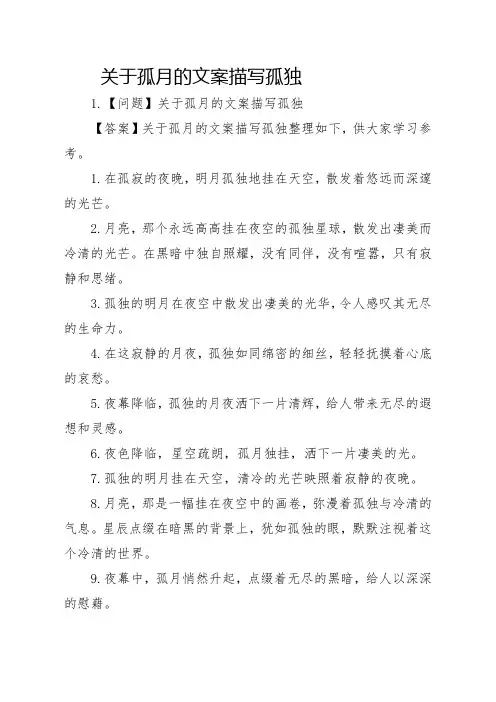 关于孤月的文案描写孤独

1.【问题】关于孤月的文案描写孤独

【答案】关于孤月的文案描写孤独整理如下，供大家学习参考。

1.在孤寂的夜晚，明月孤独地挂在天空，散发着悠远而深邃的光芒。

2.月亮，那个永远高高挂在夜空的孤独星球，散发出凄美而冷清的光芒。在黑暗中独自照耀，没有同伴，没有喧嚣，只有寂静和思绪。

3.孤独的明月在夜空中散发出凄美的光华，令人感叹其无尽的生命力。

4.在这寂静的月夜，孤独如同绵密的细丝，轻轻抚摸着心底的哀愁。

5.夜幕降临，孤独的月夜洒下一片清辉，给人带来无尽的遐想和灵感。

6.夜色降临，星空疏朗，孤月独挂，洒下一片凄美的光。

7.孤独的明月挂在天空，清冷的光芒映照着寂静的夜晚。

8.月亮，那是一幅挂在夜空中的画卷，弥漫着孤独与冷清的气息。星辰点缀在暗黑的背景上，犹如孤独的眼，默默注视着这个冷清的世界。

9.夜幕中，孤月悄然升起，点缀着无尽的黑暗，给人以深深的慰藉。